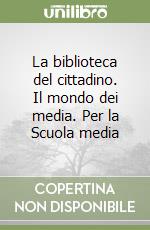 unilibro

La biblioteca del cittadino. Il mondo dei media. Per la Scuola media

COPERTINA NON DISPONIBILE